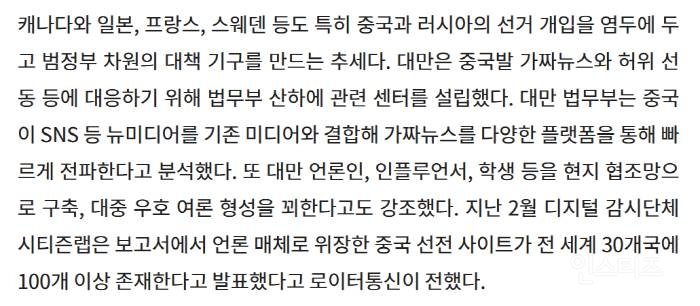 캐나다와 일본, 프랑스, 스웨덴 등도 특히 중국과 러시아의 선거 개입을 염두에 두고 범정부 차원의 대책 기구를 만드는 추세다. 대만은 중국발 가짜뉴스와 허위 선동 등에 대응하기 위해 법무부 산하에 관련 센터를 설립했다. 대만 법무부는 중국이 SNS 등 뉴미디어를 기존 미디어와 결합해 가짜뉴스를 다양한 플랫폼을 통해 빠르게 전파한다고 분석했다. 또 대만 언론인, 인플루언서, 학생 등을 현지 협조망으로 구축, 대중 우호 여론 형성을 꾀한다고도 강조했다. 지난 2월 디지털 감시단체 시티즌랩은 보고서에서 언론 매체로 위장한 중국 선전 사이트가 전 세계 30개국에 100개 이상 존재한다고 발표했다고 로이터통신이 전했다.

인스티즈